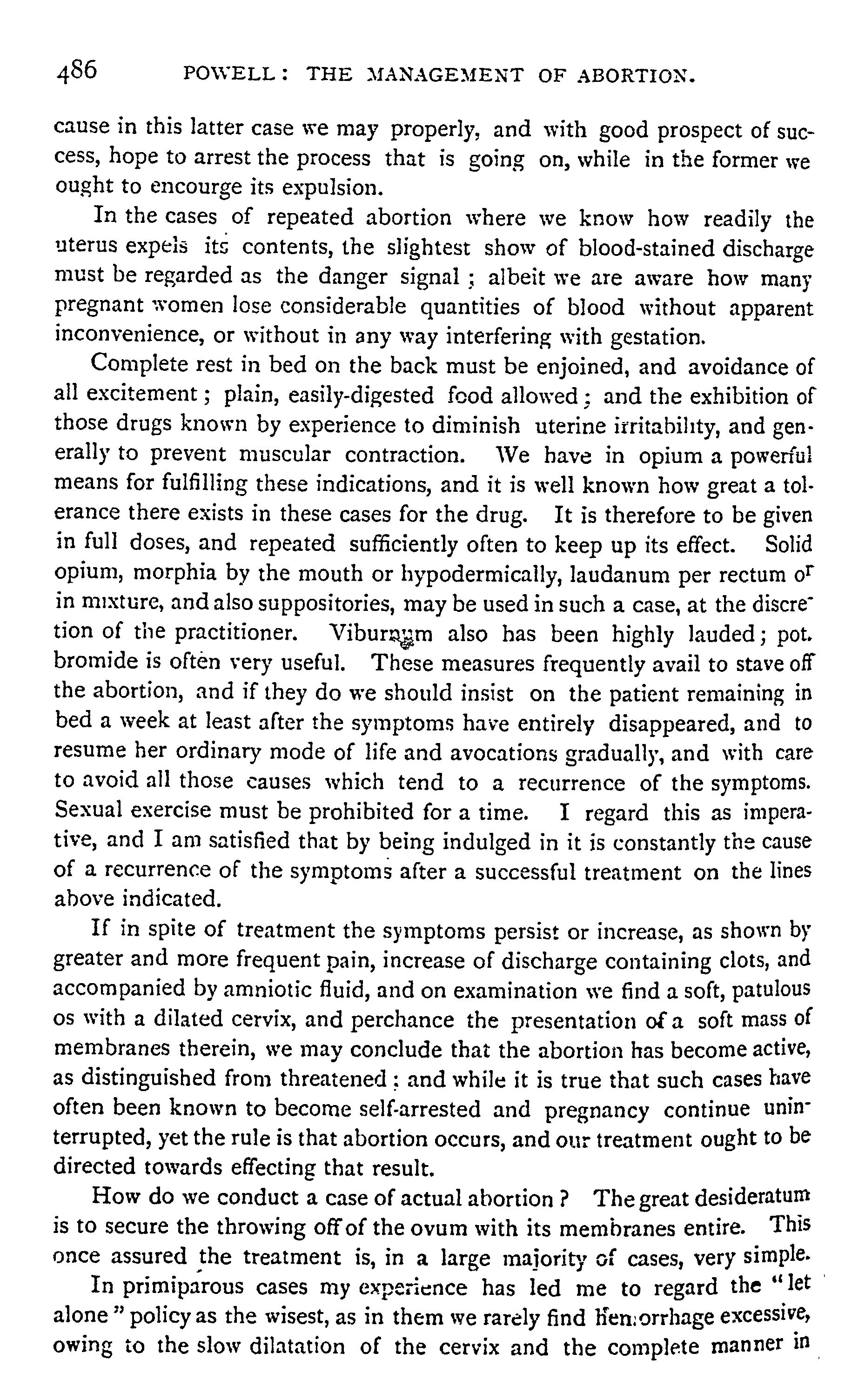 486 POWELL: THE MANAGEMENT OF ABORTION.

cause in this latter case we may properly, and with good prospect of success, hope to arrest the process that is going on, while in the former we ought to encourge its expulsion.

In the cases of repeated abortion where we know how readily the uterus expels its contents, the slightest show of blood-stained discharge must be regarded as the danger signal; albeit we are aware how many pregnant women lose considerable quantities of blood without apparent inconvenience, or without in any way interfering with gestation.

Complete rest in bed on the back must be enjoined, and avoidance of all excitement; plain, easily-digested food allowed; and the exhibition of those drugs known by experience to diminish uterine irritability, and generally to prevent muscular contraction. We have in opium a powerful means for fulfilling these indications, and it is well known how great a tolerance there exists in these cases for the drug. It is therefore to be given in full doses, and repeated sufficiently often to keep up its effect. Solid opium, morphia by the mouth or hypodermically, laudanum per rectum or in mixture, and also suppositories, may be used in such a case, at the discretion of the practitioner. Viburnum also has been highly lauded; pot. bromide is often very useful. These measures frequently avail to stave off the abortion, and if they do we should insist on the patient remaining in bed a week at least after the symptoms have entirely disappeared, and to resume her ordinary mode of life and avocations gradually, and with care to avoid all those causes which tend to a recurrence of the symptoms. Sexual exercise must be prohibited for a time. I regard this as imperative, and I am satisfied that by being indulged in it is constantly the cause of a recurrence of the symptoms after a successful treatment on the lines above indicated.

If in spite of treatment the symptoms persist or increase, as shown by greater and more frequent pain, increase of discharge containing clots, and accompanied by amniotic fluid, and on examination we find a soft, patulous os with a dilated cervix, and perchance the presentation of a soft mass of membranes therein, we may conclude that the abortion has become active, as distinguished from threatened: and while it is true that such cases have often been known to become self-arrested and pregnancy continue uninterrupted, yet the rule is that abortion occurs, and our treatment ought to be directed towards effecting that result.

How do we conduct a case of actual abortion? The great desideratum is to secure the throwing off of the ovum with its membranes entire. This once assured the treatment is, in a large majority of cases, very simple.

In primiparous cases my experience has led me to regard the "let alone" policy as the wisest, as in them we rarely find hemorrhage excessive, owing to the slow dilatation of the cervix and the complete manner in